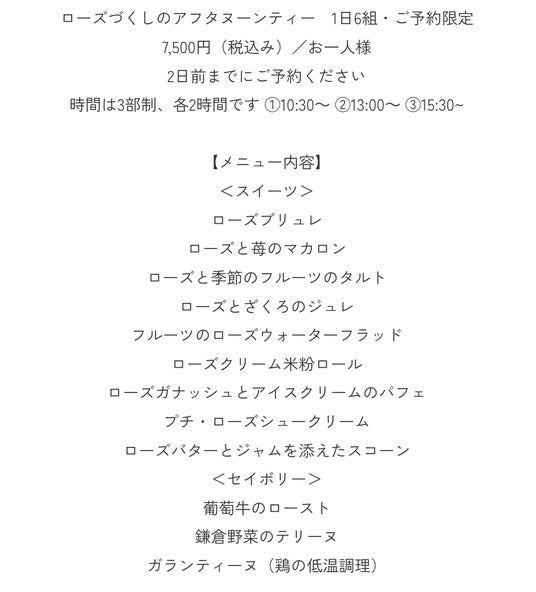 ローズづくしのアフタヌーンティー　1日6組・ご予約限定
7,500円（税込み）／お一人様
2日前までにご予約ください
時間は3部制、各2時間です ①10:30〜 ②13:00〜 ③15:30~

【メニュー内容】
＜スイーツ＞
ローズブリュレ
ローズと苺のマカロン
ローズと季節のフルーツのタルト
ローズとざくろのジュレ
フルーツのローズウォーターフラッド
ローズクリーム米粉ロール
ローズガナッシュとアイスクリームのパフェ
プチ・ローズシュークリーム
ローズバターとジャムを添えたスコーン
＜セイボリー＞
葡萄牛のロースト
鎌倉野菜のテリーヌ
ガランティーヌ（鶏の低温調理）